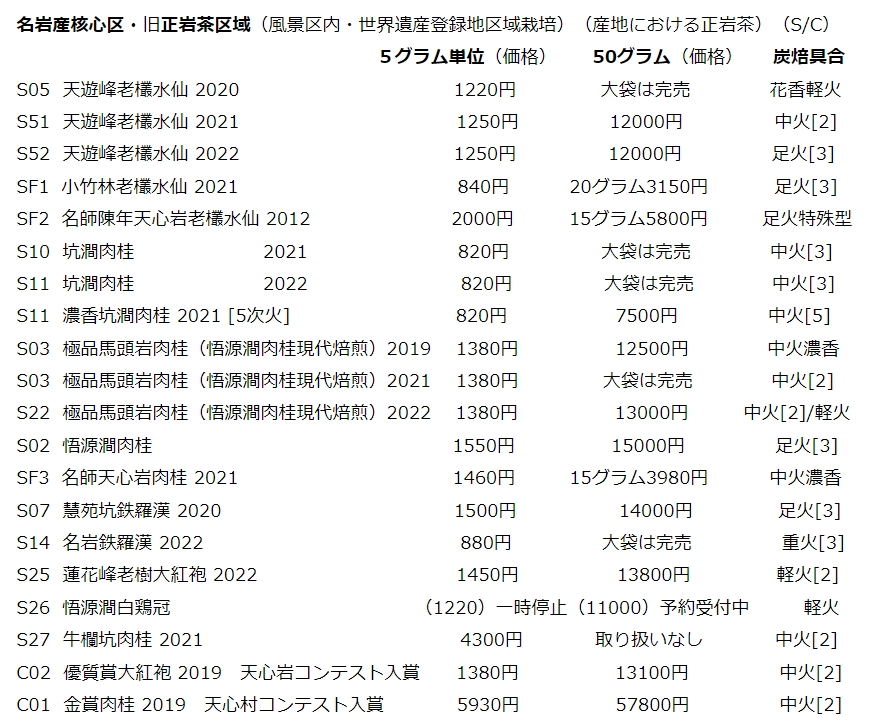 名岩産核心区・旧正岩茶区域（風景区内・世界遺産登録地区域栽培）（産地における正岩茶）（S/C）

| | 5グラム単位（価格） | 50グラム（価格） | 炭焙具合 |
|---|---|---|---|
| S05 天遊峰老欉水仙 2020 | 1220円 | 大袋は完売 | 花香軽火 |
| S51 天遊峰老欉水仙 2021 | 1250円 | 12000円 | 中火[2] |
| S52 天遊峰老欉水仙 2022 | 1250円 | 12000円 | 足火[3] |
| SF1 小竹林老欉水仙 2021 | 840円 | 20グラム3150円 | 足火[3] |
| SF2 名師陳年天心岩老欉水仙 2012 | 2000円 | 15グラム5800円 | 足火特殊型 |
| S10 坑澗肉桂 2021 | 820円 | 大袋は完売 | 中火[3] |
| S11 坑澗肉桂 2022 | 820円 | 大袋は完売 | 中火[3] |
| S11 濃香坑澗肉桂 2021 [5次火] | 820円 | 7500円 | 中火[5] |
| S03 極品馬頭岩肉桂（悟源澗肉桂現代焙煎）2019 | 1380円 | 12500円 | 中火濃香 |
| S03 極品馬頭岩肉桂（悟源澗肉桂現代焙煎）2021 | 1380円 | 大袋は完売 | 中火[2] |
| S22 極品馬頭岩肉桂（悟源澗肉桂現代焙煎）2022 | 1380円 | 13000円 | 中火[2]/軽火 |
| S02 悟源澗肉桂 | 1550円 | 15000円 | 足火[3] |
| SF3 名師天心岩肉桂 2021 | 1460円 | 15グラム3980円 | 中火濃香 |
| S07 慧苑坑鉄羅漢 2020 | 1500円 | 14000円 | 足火[3] |
| S14 名岩鉄羅漢 2022 | 880円 | 大袋は完売 | 重火[3] |
| S25 蓮花峰老樹大紅袍 2022 | 1450円 | 13800円 | 軽火[2] |
| S26 悟源澗白鶏冠 | （1220）一時停止 | （11000）予約受付中 | 軽火 |
| S27 牛欄坑肉桂 2021 | 4300円 | 取り扱いなし | 中火[2] |
| C02 優質賞大紅袍 2019 天心岩コンテスト入賞 | 1380円 | 13100円 | 中火[2] |
| C01 金賞肉桂 2019 天心村コンテスト入賞 | 5930円 | 57800円 | 中火[2] |